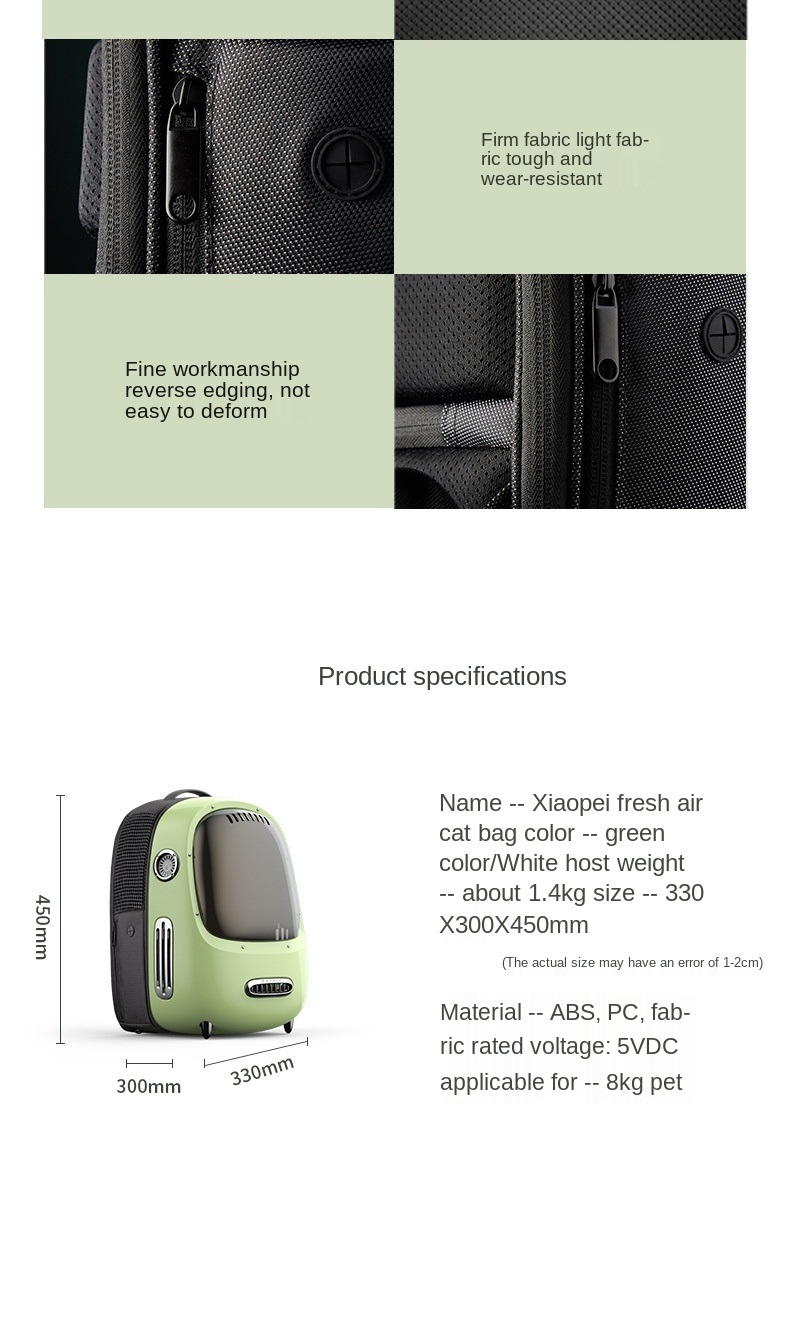 Firm fabric light fabric tough and wear-resistant

Fine workmanship reverse edging, not easy to deform

Product specifications

450mm

300mm

330mm

Name -- Xiaopei fresh air cat bag color -- green color/White host weight -- about 1.4kg size -- 330 X300X450mm

(The actual size may have an error of 1-2cm)

Material -- ABS, PC, fabric rated voltage: 5VDC applicable for -- 8kg pet